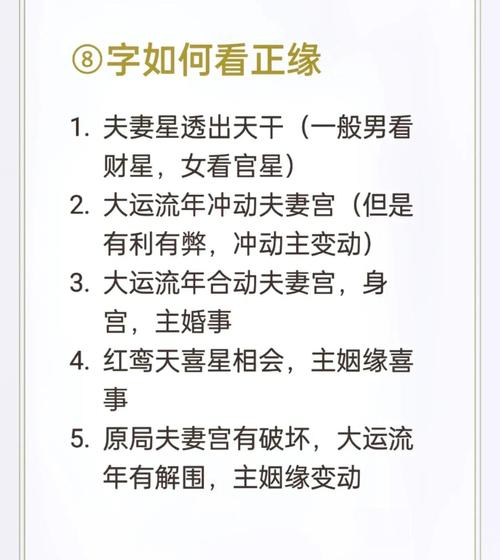 ⑧字如何看正缘

1. 夫妻星透出天干（一般男看财星，女看官星）
2. 大运流年冲动夫妻宫（但是有利有弊，冲动主变动）
3. 大运流年合动夫妻宫，身宫，主婚事
4. 红鸾天喜星相会，主姻缘喜事
5. 原局夫妻宫有破坏，大运流年有解围，主姻缘变动